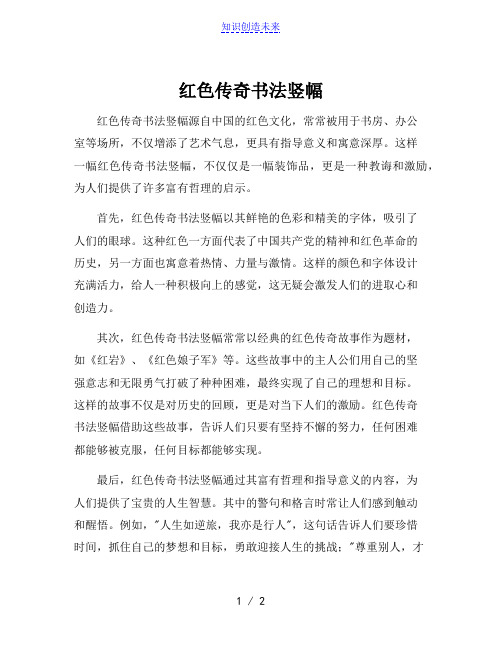 知识创造未来

红色传奇书法竖幅

红色传奇书法竖幅源自中国的红色文化，常常被用于书房、办公室等场所，不仅增添了艺术气息，更具有指导意义和寓意深厚。这样一幅红色传奇书法竖幅，不仅仅是一幅装饰品，更是一种教诲和激励，为人们提供了许多富有哲理的启示。

首先，红色传奇书法竖幅以其鲜艳的色彩和精美的字体，吸引了人们的眼球。这种红色一方面代表了中国共产党的精神和红色革命的历史，另一方面也寓意着热情、力量与激情。这样的颜色和字体设计充满活力，给人一种积极向上的感觉，这无疑会激发人们的进取心和创造力。

其次，红色传奇书法竖幅常常以经典的红色传奇故事作为题材，如《红岩》、《红色娘子军》等。这些故事中的主人公们用自己的坚强意志和无限勇气打破了种种困难，最终实现了自己的理想和目标。这样的故事不仅是对历史的回顾，更是对当下人们的激励。红色传奇书法竖幅借助这些故事，告诉人们只要有坚持不懈的努力，任何困难都能够被克服，任何目标都能够实现。

最后，红色传奇书法竖幅通过其富有哲理和指导意义的内容，为人们提供了宝贵的人生智慧。其中的警句和格言时常让人们感到触动和醒悟。例如，"人生如逆旅，我亦是行人"，这句话告诉人们要珍惜时间，抓住自己的梦想和目标，勇敢迎接人生的挑战；"尊重别人，才

1 / 2